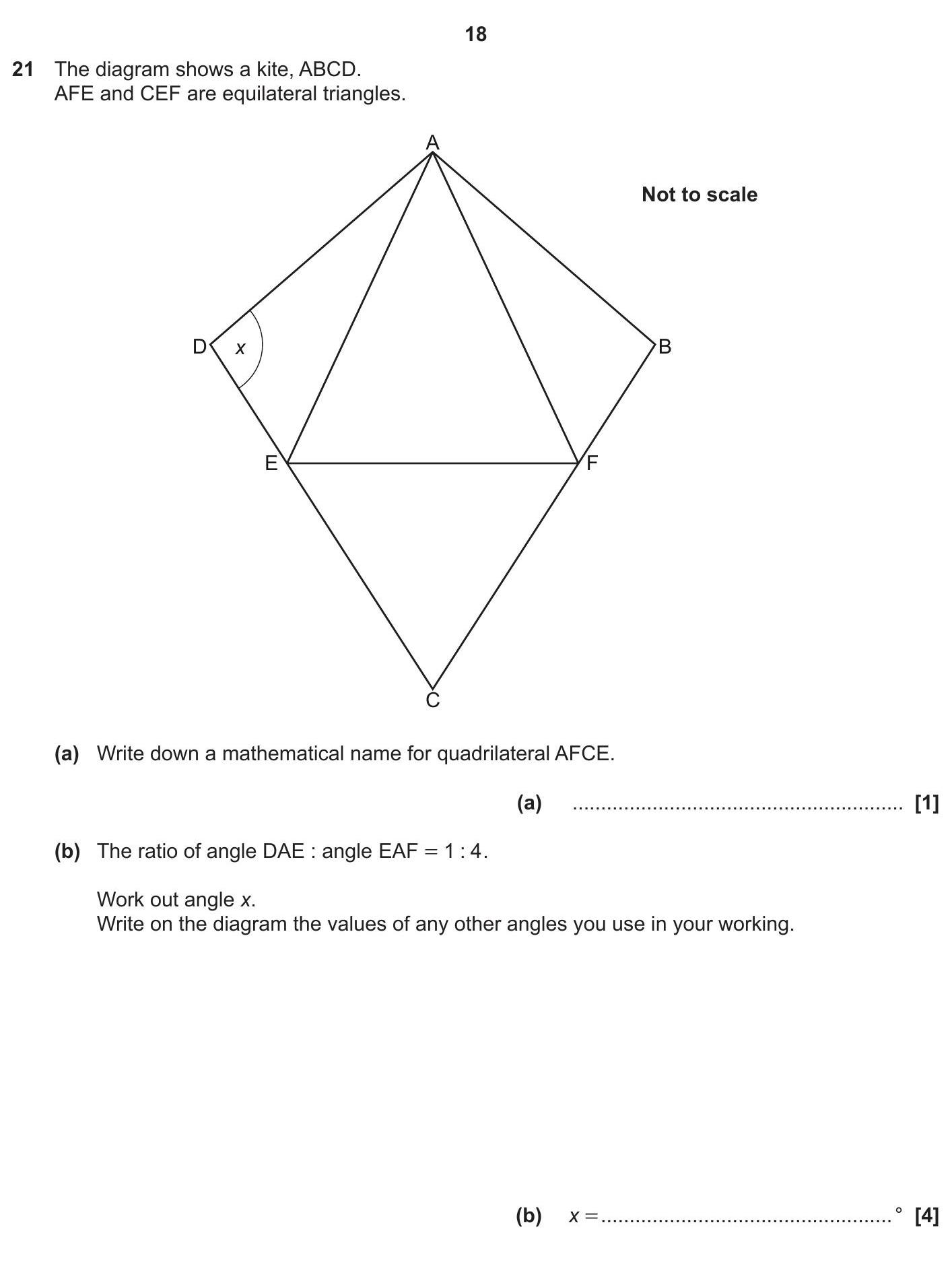 18

21 The diagram shows a kite, ABCD.
AFE and CEF are equilateral triangles.

A

Not to scale

D

x

B

E

F

C

(a) Write down a mathematical name for quadrilateral AFCE.

(a) ____ [1]

(b) The ratio of angle DAE : angle EAF = 1 : 4.

Work out angle x.
Write on the diagram the values of any other angles you use in your working.

(b) x = ____ ° [4]